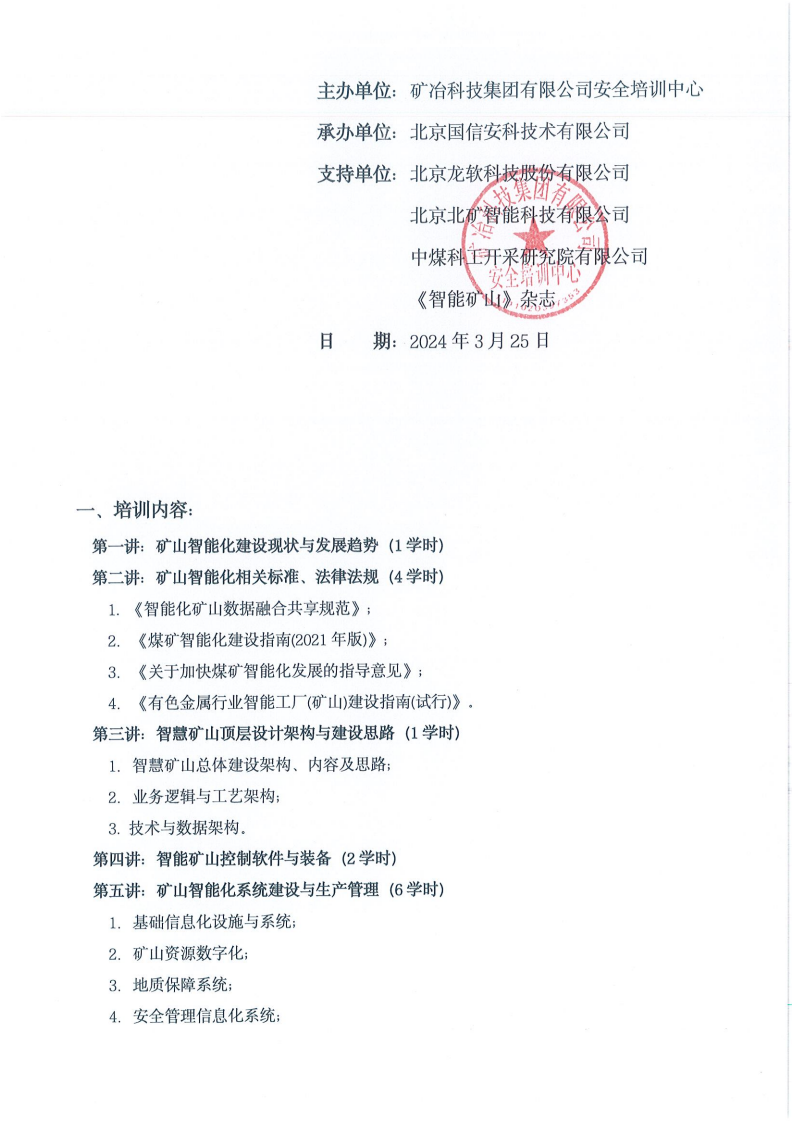 主办单位：矿冶科技集团有限公司安全培训中心

承办单位：北京国信安科技术有限公司

支持单位：北京龙软科技股份有限公司

北京北矿智能科技有限公司

中煤科工开采研究院有限公司

《智能矿山》杂志

日　　期：2024 年 3 月 25 日

矿冶科技集团有限公司 安全培训中心

一、培训内容：

第一讲：矿山智能化建设现状与发展趋势（1 学时）

第二讲：矿山智能化相关标准、法律法规（4 学时）

1. 《智能化矿山数据融合共享规范》；

2. 《煤矿智能化建设指南(2021 年版)》；

3. 《关于加快煤矿智能化发展的指导意见》；

4. 《有色金属行业智能工厂(矿山)建设指南(试行)》。

第三讲：智慧矿山顶层设计架构与建设思路（1 学时）

1. 智慧矿山总体建设架构、内容及思路；

2. 业务逻辑与工艺架构；

3. 技术与数据架构。

第四讲：智能矿山控制软件与装备（2 学时）

第五讲：矿山智能化系统建设与生产管理（6 学时）

1. 基础信息化设施与系统；

2. 矿山资源数字化；

3. 地质保障系统；

4. 安全管理信息化系统；